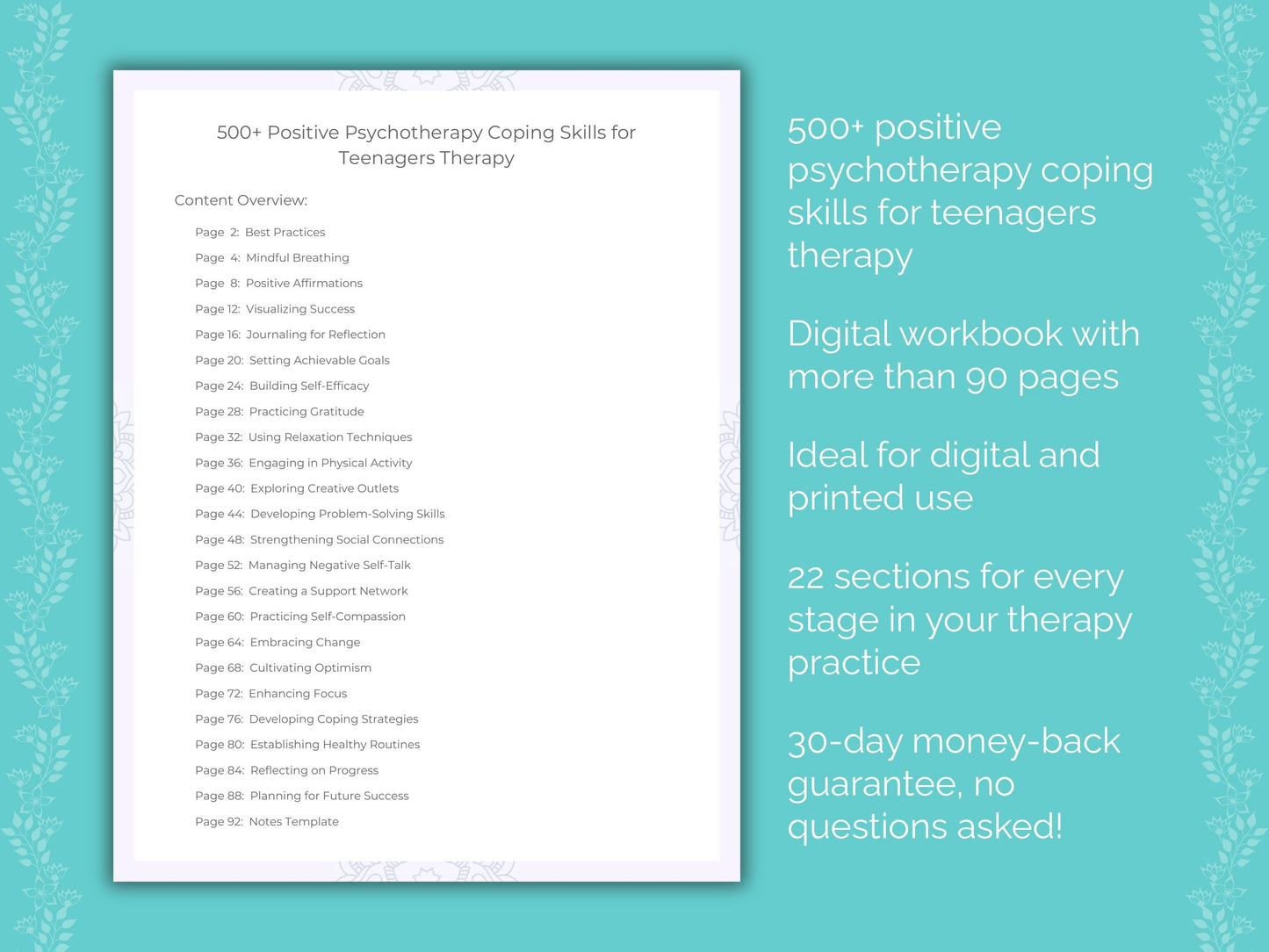 500+ Positive Psychotherapy Coping Skills for Teenagers Therapy

Content Overview:

Page 2: Best Practices
Page 4: Mindful Breathing
Page 8: Positive Affirmations
Page 12: Visualizing Success
Page 16: Journaling for Reflection
Page 20: Setting Achievable Goals
Page 24: Building Self-Efficacy
Page 28: Practicing Gratitude
Page 32: Using Relaxation Techniques
Page 36: Engaging in Physical Activity
Page 40: Exploring Creative Outlets
Page 44: Developing Problem-Solving Skills
Page 48: Strengthening Social Connections
Page 52: Managing Negative Self-Talk
Page 56: Creating a Support Network
Page 60: Practicing Self-Compassion
Page 64: Embracing Change
Page 68: Cultivating Optimism
Page 72: Enhancing Focus
Page 76: Developing Coping Strategies
Page 80: Establishing Healthy Routines
Page 84: Reflecting on Progress
Page 88: Planning for Future Success
Page 92: Notes Template

500+ positive psychotherapy coping skills for teenagers therapy

Digital workbook with more than 90 pages

Ideal for digital and printed use

22 sections for every stage in your therapy practice

30-day money-back guarantee, no questions asked!